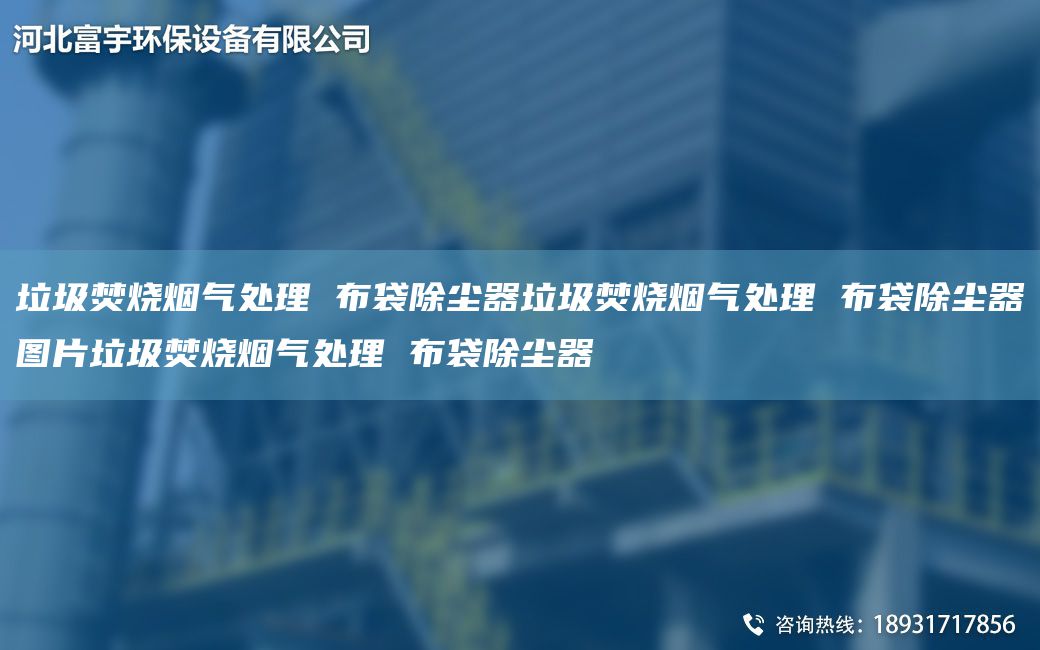 河北富宇环保设备有限公司

垃圾焚烧烟气处理 布袋除尘器垃圾焚烧烟气处理 布袋除尘器图片垃圾焚烧烟气处理 布袋除尘器

咨询热线：18931717856